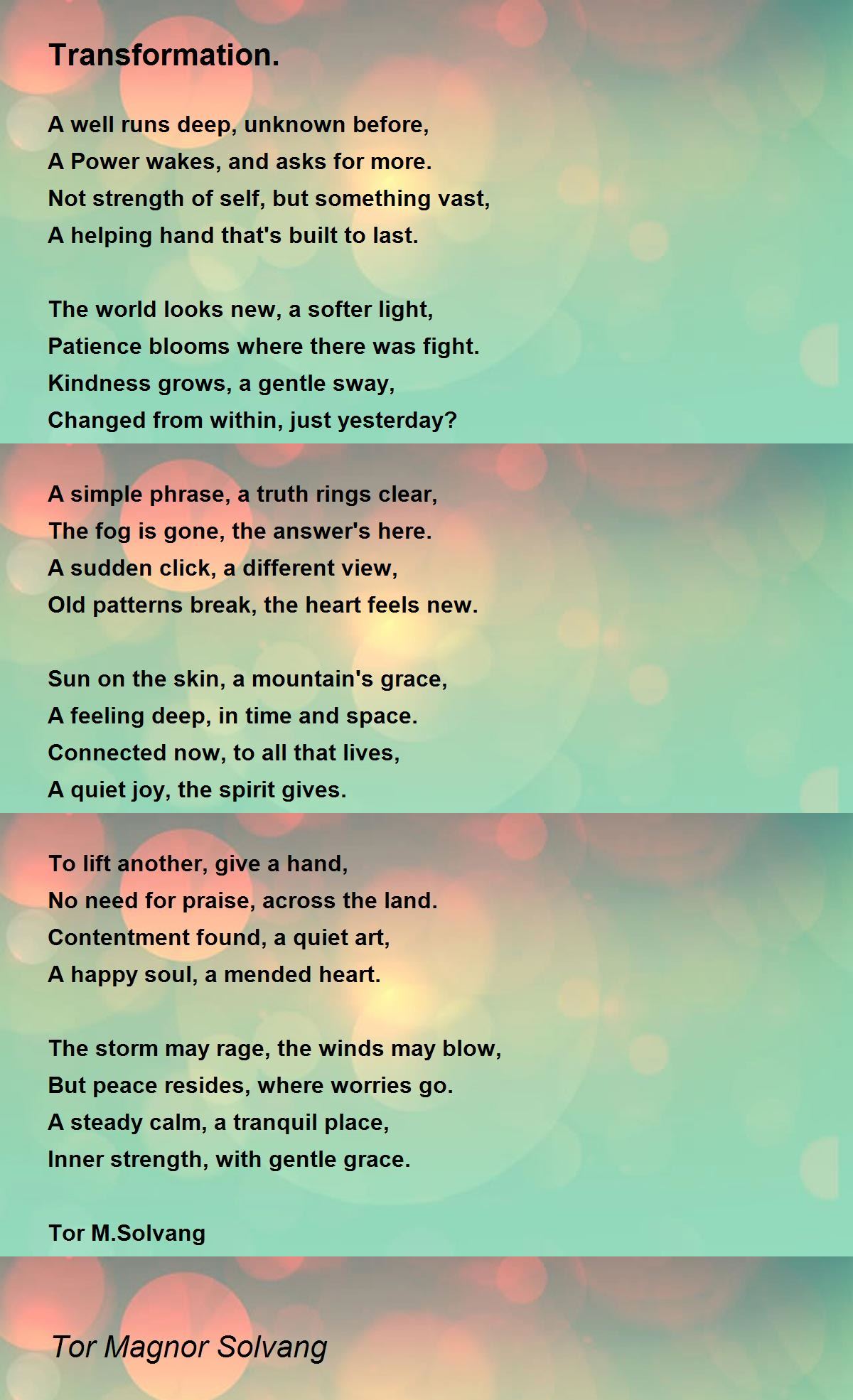 Transformation.

A well runs deep, unknown before,
A Power wakes, and asks for more.
Not strength of self, but something vast,
A helping hand that's built to last.

The world looks new, a softer light,
Patience blooms where there was fight.
Kindness grows, a gentle sway,
Changed from within, just yesterday?

A simple phrase, a truth rings clear,
The fog is gone, the answer's here.
A sudden click, a different view,
Old patterns break, the heart feels new.

Sun on the skin, a mountain's grace,
A feeling deep, in time and space.
Connected now, to all that lives,
A quiet joy, the spirit gives.

To lift another, give a hand,
No need for praise, across the land.
Contentment found, a quiet art,
A happy soul, a mended heart.

The storm may rage, the winds may blow,
But peace resides, where worries go.
A steady calm, a tranquil place,
Inner strength, with gentle grace.

Tor M.Solvang

Tor Magnor Solvang